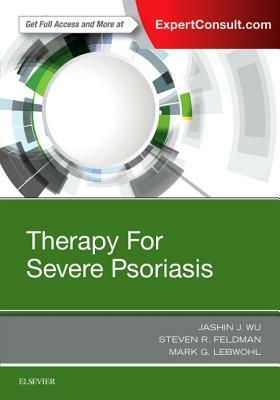 Get Full Access and More at
ExpertConsult.com

Therapy For
Severe Psoriasis

JASHIN J. WU
STEVEN R. FELDMAN
MARK G. LEBWOHL

ELSEVIER